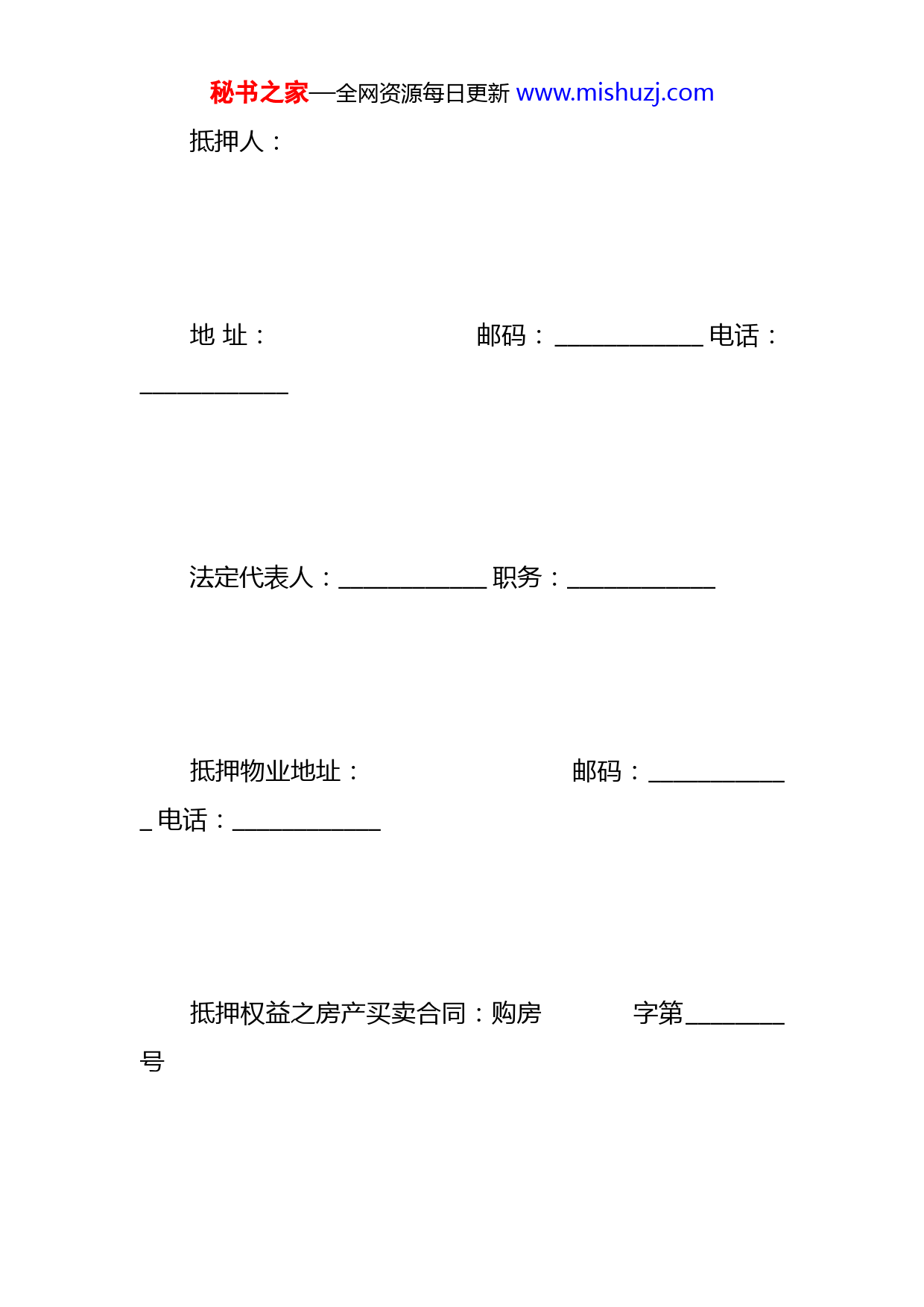 秘书之家—全网资源每日更新 www.mishuzj.com

抵押人：

地 址：　　　　　　　　邮码：____________ 电话：____________

法定代表人：____________ 职务：____________

抵押物业地址：　　　　　　　　邮码：____________ 电话：____________

抵押权益之房产买卖合同：购房　　　　字第________号